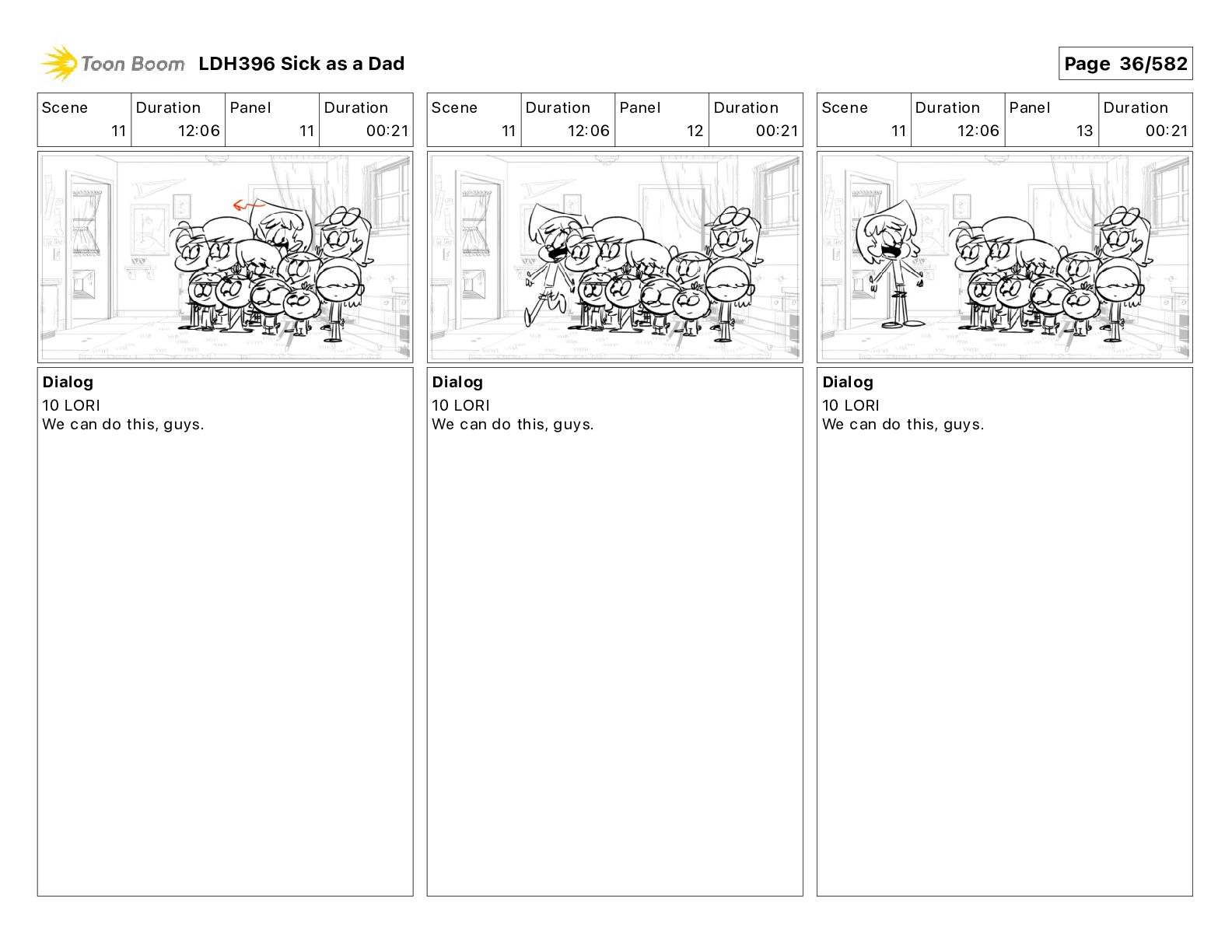 Toon Boom LDH396 Sick as a Dad

Page 36/582

| Scene | Duration | Panel | Duration |
|---|---|---|---|
| 11 | 12:06 | 11 | 00:21 |

Dialog
10 LORI
We can do this, guys.

| Scene | Duration | Panel | Duration |
|---|---|---|---|
| 11 | 12:06 | 12 | 00:21 |

Dialog
10 LORI
We can do this, guys.

| Scene | Duration | Panel | Duration |
|---|---|---|---|
| 11 | 12:06 | 13 | 00:21 |

Dialog
10 LORI
We can do this, guys.